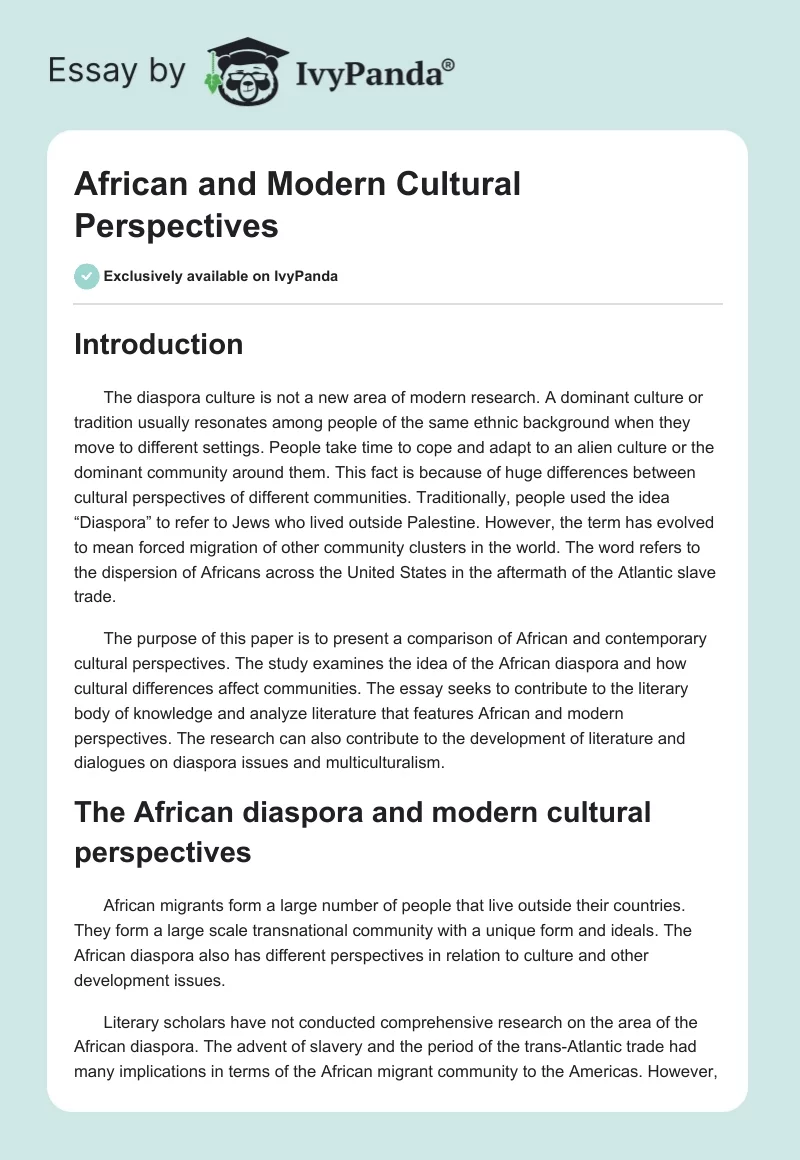 Essay by IvyPanda®

African and Modern Cultural Perspectives

Exclusively available on IvyPanda

Introduction

The diaspora culture is not a new area of modern research. A dominant culture or tradition usually resonates among people of the same ethnic background when they move to different settings. People take time to cope and adapt to an alien culture or the dominant community around them. This fact is because of huge differences between cultural perspectives of different communities. Traditionally, people used the idea “Diaspora” to refer to Jews who lived outside Palestine. However, the term has evolved to mean forced migration of other community clusters in the world. The word refers to the dispersion of Africans across the United States in the aftermath of the Atlantic slave trade.

The purpose of this paper is to present a comparison of African and contemporary cultural perspectives. The study examines the idea of the African diaspora and how cultural differences affect communities. The essay seeks to contribute to the literary body of knowledge and analyze literature that features African and modern perspectives. The research can also contribute to the development of literature and dialogues on diaspora issues and multiculturalism.

The African diaspora and modern cultural perspectives

African migrants form a large number of people that live outside their countries. They form a large scale transnational community with a unique form and ideals. The African diaspora also has different perspectives in relation to culture and other development issues.

Literary scholars have not conducted comprehensive research on the area of the African diaspora. The advent of slavery and the period of the trans-Atlantic trade had many implications in terms of the African migrant community to the Americas. However,